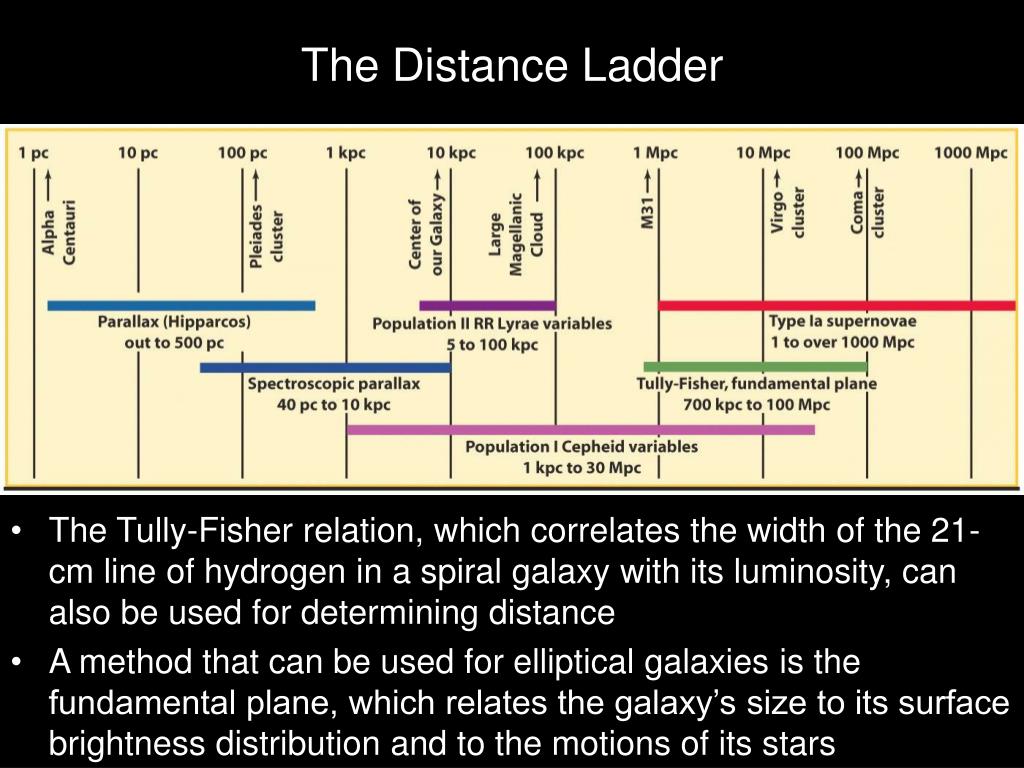 The Distance Ladder

1 pc 10 pc 100 pc 1 kpc 10 kpc 100 kpc 1 Mpc 10 Mpc 100 Mpc 1000 Mpc

Alpha Centauri
Pleiades cluster
Center of our Galaxy
Large Magellanic Cloud
M31
Virgo cluster
Coma cluster

Parallax (Hipparcos) out to 500 pc
Population II RR Lyrae variables 5 to 100 kpc
Type Ia supernovae 1 to over 1000 Mpc
Spectroscopic parallax 40 pc to 10 kpc
Tully-Fisher, fundamental plane 700 kpc to 100 Mpc
Population I Cepheid variables 1 kpc to 30 Mpc

• The Tully-Fisher relation, which correlates the width of the 21-cm line of hydrogen in a spiral galaxy with its luminosity, can also be used for determining distance
• A method that can be used for elliptical galaxies is the fundamental plane, which relates the galaxy's size to its surface brightness distribution and to the motions of its stars